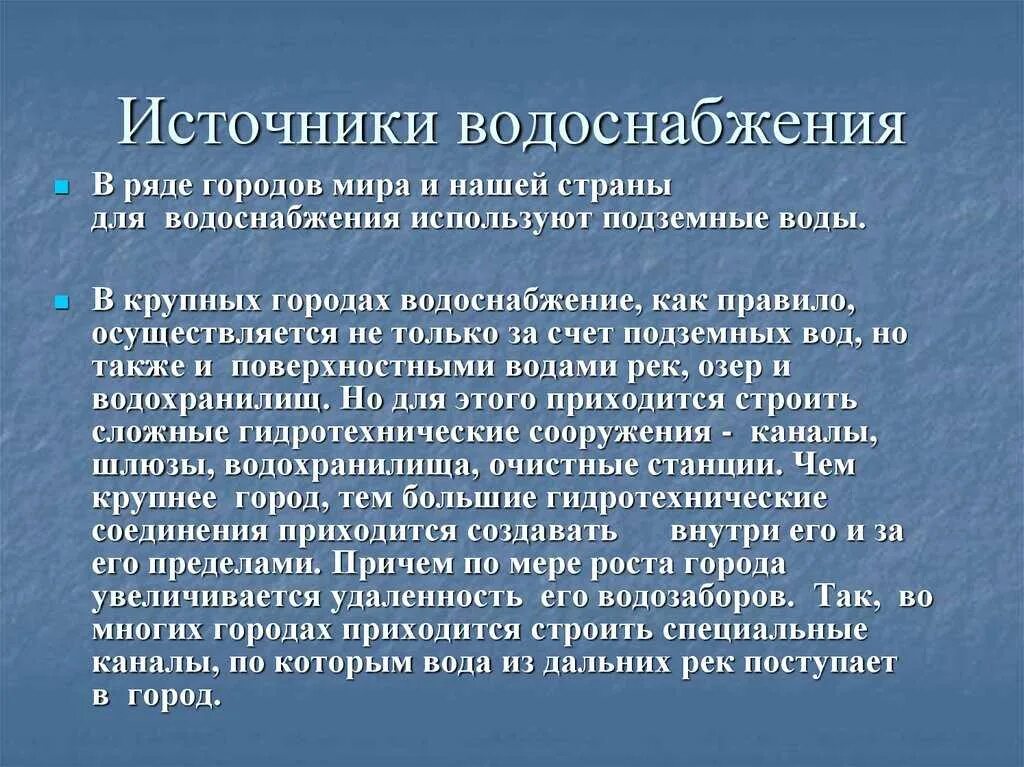 Источники водоснабжения

В ряде городов мира и нашей страны для водоснабжения используют подземные воды.

В крупных городах водоснабжение, как правило, осуществляется не только за счет подземных вод, но также и поверхностными водами рек, озер и водохранилищ. Но для этого приходится строить сложные гидротехнические сооружения - каналы, шлюзы, водохранилища, очистные станции. Чем крупнее город, тем большие гидротехнические соединения приходится создавать внутри его и за его пределами. Причем по мере роста города увеличивается удаленность его водозаборов. Так, во многих городах приходится строить специальные каналы, по которым вода из дальних рек поступает в город.